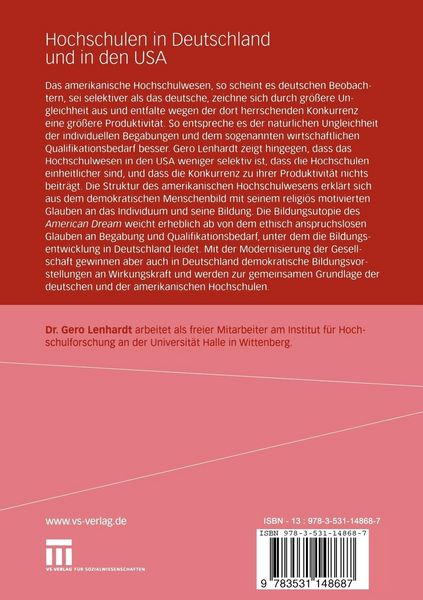 Hochschulen in Deutschland und in den USA

Das amerikanische Hochschulwesen, so scheint es deutschen Beobachtern, sei selektiver als das deutsche, zeichne sich durch größere Ungleichheit aus und entfalte wegen der dort herrschenden Konkurrenz eine größere Produktivität. So entspreche es der naturlichen Ungleichheit der individuellen Begabungen und dem sogenannten wirtschaftlichen Qualifikationsbedarf besser. Gero Lenhardt zeigt hingegen, dass das Hochschulwesen in den USA weniger selektiv ist, dass die Hochschulen einheitlicher sind, und dass die Konkurrenz zu ihrer Produktivität nichts beiträgt. Die Struktur des amerikanischen Hochschulwesens erklärt sich aus dem demokratischen Menschenbild mit seinem religiös motivierten Glauben an das Individuum und seine Bildung. Die Bildungsutopie des American Dream weicht erheblich ab von dem ethisch anspruchslosen Glauben an Begabung und Qualifikationsbedarf, unter dem die Bildungsentwicklung in Deutschland leidet. Mit der Modernisierung der Gesellschaft gewinnen aber auch in Deutschland demokratische Bildungsvorstellungen an Wirkungskraft und werden zur gemeinsamen Grundlage der deutschen und der amerikanischen Hochschulen.

Dr. Gero Lenhardt arbeitet als freier Mitarbeiter am Institut für Hochschulforschung an der Universität Halle in Wittenberg.

www.vs-verlag.de

VS VERLAG FÜR SOZIALWISSENSCHAFTEN

ISBN - 13 : 978-3-531-14868-7

ISBN 978-3-531-14868-7

9 783531 148687